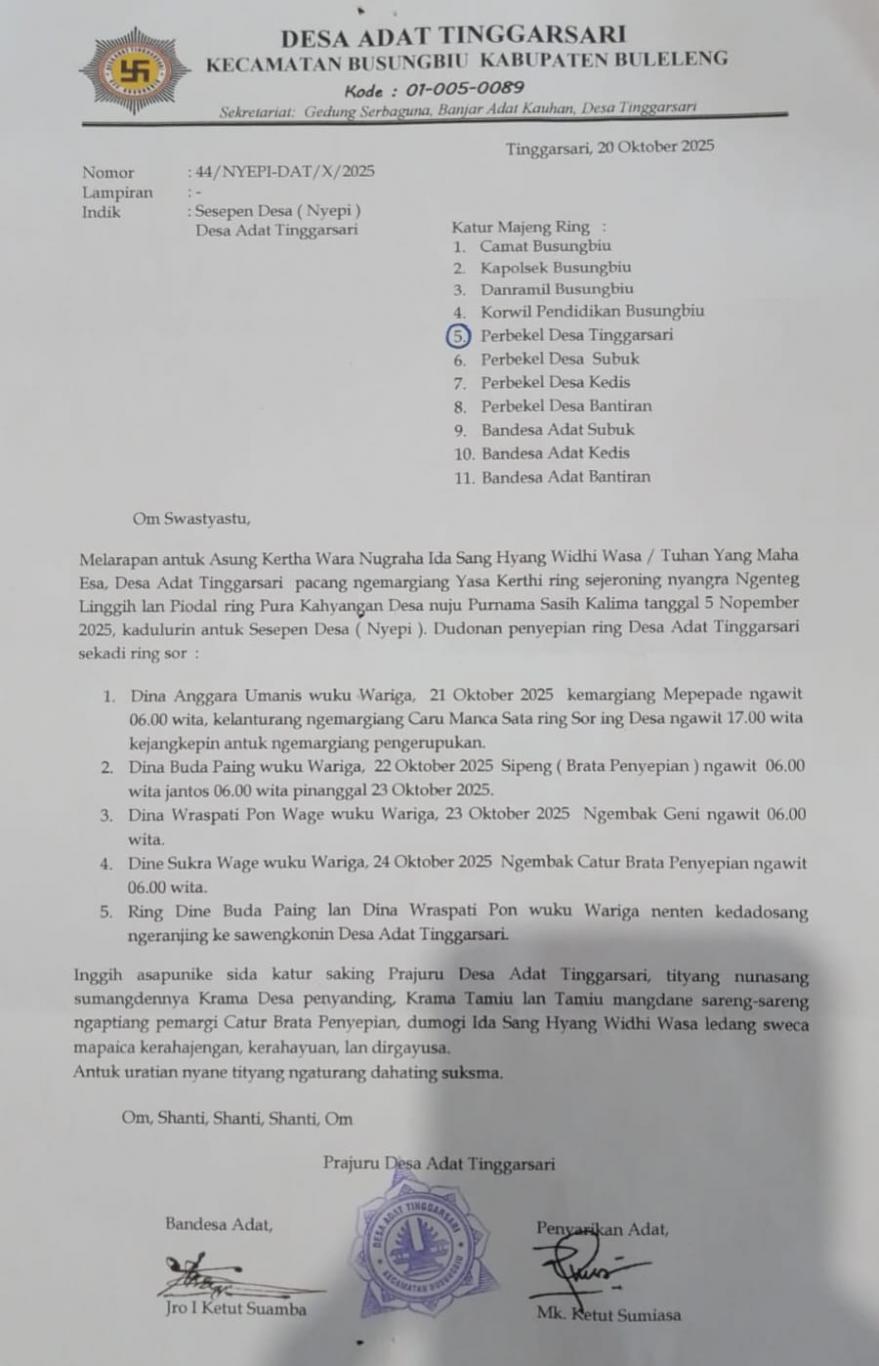 DESA ADAT TINGGARSARI
KECAMATAN BUSUNGBIU KABUPATEN BULELENG
Kode : 01-005-0089
Sekretariat: Gedung Serbaguna, Banjar Adat Kauhan, Desa Tinggarsari

Tinggarsari, 20 Oktober 2025

Nomor : 44/NYEPI-DAT/X/2025
Lampiran : -
Indik : Sesepen Desa ( Nyepi ) Desa Adat Tinggarsari

Katur Majeng Ring :
1. Camat Busungbiu
2. Kapolsek Busungbiu
3. Danramil Busungbiu
4. Korwil Pendidikan Busungbiu
5. Perbekel Desa Tinggarsari
6. Perbekel Desa Subuk
7. Perbekel Desa Kedis
8. Perbekel Desa Bantiran
9. Bandesa Adat Subuk
10. Bandesa Adat Kedis
11. Bandesa Adat Bantiran

Om Swastyastu,

Melarapan antuk Asung Kertha Wara Nugraha Ida Sang Hyang Widhi Wasa / Tuhan Yang Maha Esa, Desa Adat Tinggarsari pacang ngemargiang Yasa Kerthi ring sejeroning nyangra Ngenteg Linggih lan Piodal ring Pura Kahyangan Desa nuju Purnama Sasih Kalima tanggal 5 Nopember 2025, kadulurin antuk Sesepen Desa ( Nyepi ). Dudonan penyepian ring Desa Adat Tinggarsari sekadi ring sor :

1. Dina Anggara Umanis wuku Wariga, 21 Oktober 2025 kemargiang Mepepade ngawit 06.00 wita, kelanturang ngemargiang Caru Manca Sata ring Sor ing Desa ngawit 17.00 wita kejangkepin antuk ngemargiang pengerupukan.
2. Dina Buda Paing wuku Wariga, 22 Oktober 2025 Sipeng ( Brata Penyepian ) ngawit 06.00 wita jantos 06.00 wita pinanggal 23 Oktober 2025.
3. Dina Wraspati Pon Wage wuku Wariga, 23 Oktober 2025 Ngembak Geni ngawit 06.00 wita.
4. Dine Sukra Wage wuku Wariga, 24 Oktober 2025 Ngembak Catur Brata Penyepian ngawit 06.00 wita.
5. Ring Dine Buda Paing lan Dina Wraspati Pon wuku Wariga nenten kedadosang ngeranjing ke sawengkonin Desa Adat Tinggarsari.

Inggih asapunike sida katur saking Prajuru Desa Adat Tinggarsari, tityang nunasang sumangdennya Krama Desa penyanding, Krama Tamiu lan Tamiu mangdane sareng-sareng ngaptiang pemargi Catur Brata Penyepian, dumogi Ida Sang Hyang Widhi Wasa ledang sweca mapaica kerahajengan, kerahayuan, lan dirgayusa.
Antuk uratian nyane tityang ngaturang dahating suksma.

Om, Shanti, Shanti, Shanti, Om

Prajuru Desa Adat Tinggarsari

Bandesa Adat,
Jro I Ketut Suamba

DESA ADAT TINGGARSARI
KECAMATAN BUSUNGBIU

Penyarikan Adat,
Mk. Ketut Sumiasa